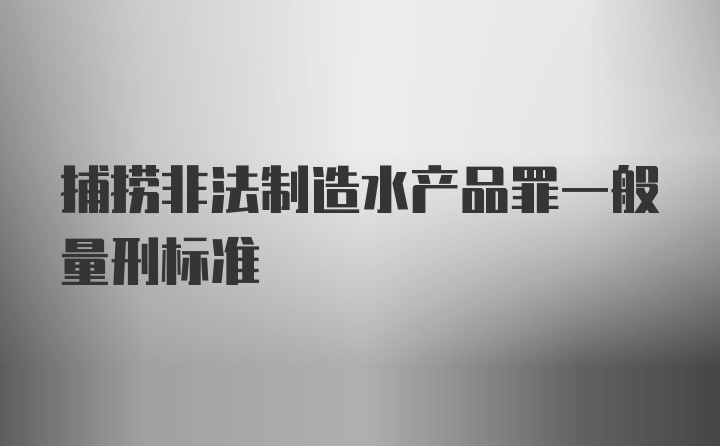 捕捞非法制造水产品罪一般量刑标准